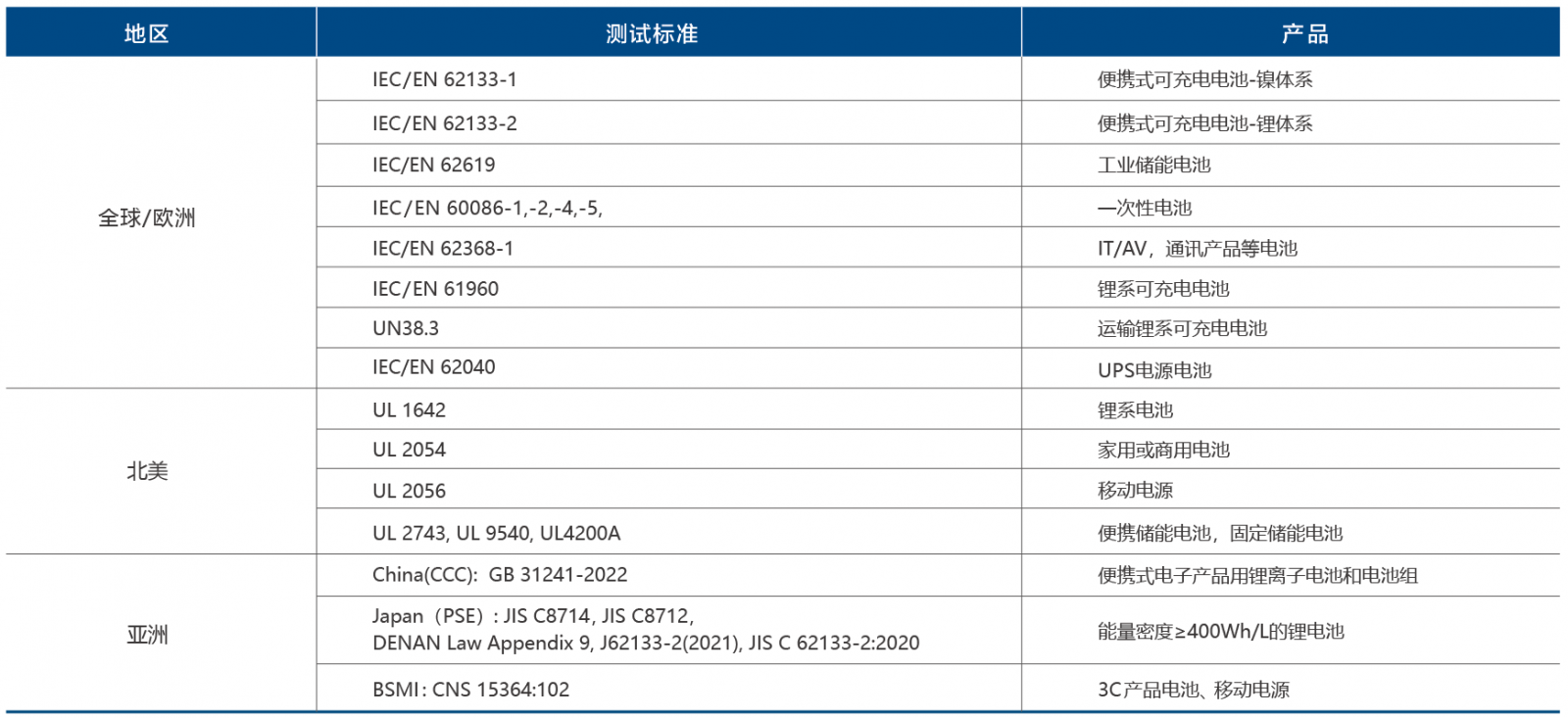 | 地区 | 测试标准 | 产品 |
|---|---|---|
| 全球/欧洲 | IEC/EN 62133-1 | 便携式可充电电池-镍体系 |
|  | IEC/EN 62133-2 | 便携式可充电电池-锂体系 |
|  | IEC/EN 62619 | 工业储能电池 |
|  | IEC/EN 60086-1,-2,-4,-5, | 一次性电池 |
|  | IEC/EN 62368-1 | IT/AV，通讯产品等电池 |
|  | IEC/EN 61960 | 锂系可充电电池 |
|  | UN38.3 | 运输锂系可充电电池 |
|  | IEC/EN 62040 | UPS电源电池 |
| 北美 | UL 1642 | 锂系电池 |
|  | UL 2054 | 家用或商用电池 |
|  | UL 2056 | 移动电源 |
|  | UL 2743, UL 9540, UL4200A | 便携储能电池，固定储能电池 |
| 亚洲 | China(CCC): GB 31241-2022 | 便携式电子产品用锂离子电池和电池组 |
|  | Japan（PSE）: JIS C8714, JIS C8712, DENAN Law Appendix 9, J62133-2(2021), JIS C 62133-2:2020 | 能量密度≥400Wh/L的锂电池 |
|  | BSMI: CNS 15364:102 | 3C产品电池、移动电源 |